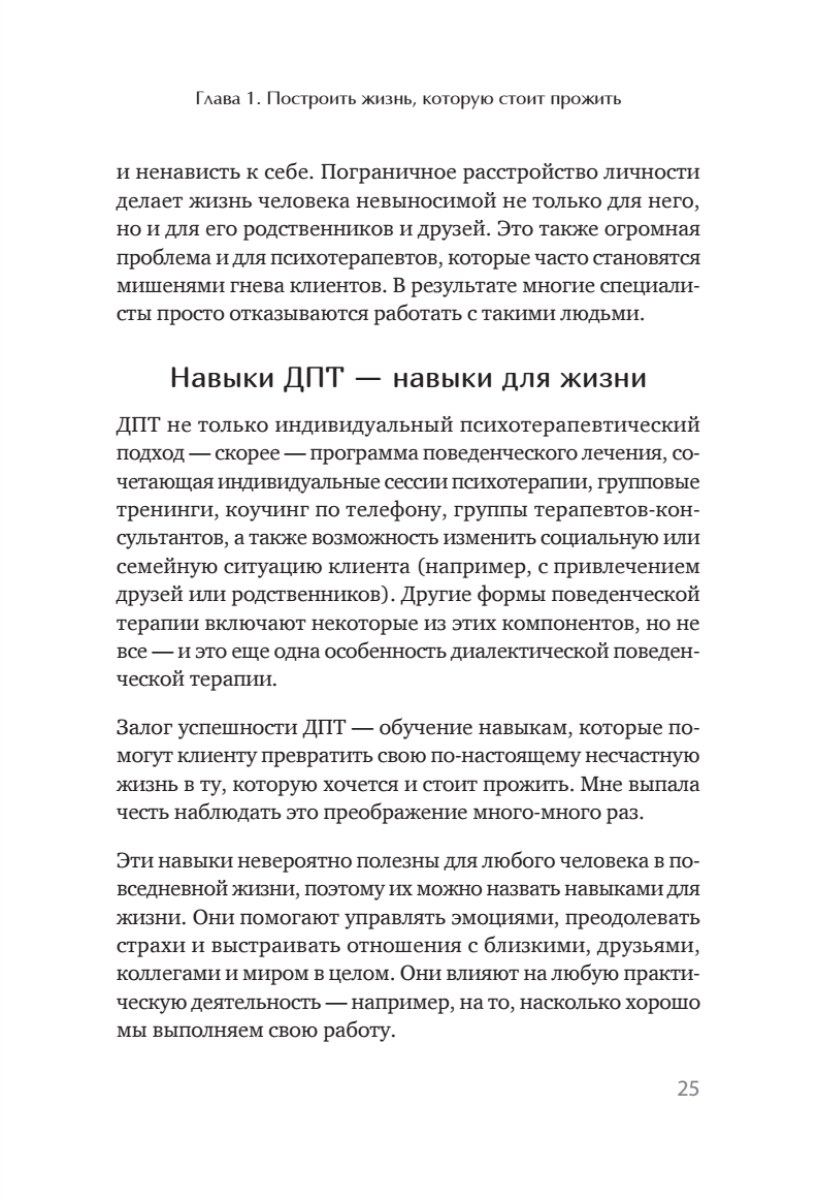 Глава 1. Построить жизнь, которую стоит прожить

и ненависть к себе. Пограничное расстройство личности делает жизнь человека невыносимой не только для него, но и для его родственников и друзей. Это также огромная проблема и для психотерапевтов, которые часто становятся мишенями гнева клиентов. В результате многие специалисты просто отказываются работать с такими людьми.

Навыки ДПТ — навыки для жизни

ДПТ не только индивидуальный психотерапевтический подход — скорее — программа поведенческого лечения, сочетающая индивидуальные сессии психотерапии, групповые тренинги, коучинг по телефону, группы терапевтов-консультантов, а также возможность изменить социальную или семейную ситуацию клиента (например, с привлечением друзей или родственников). Другие формы поведенческой терапии включают некоторые из этих компонентов, но не все — и это еще одна особенность диалектической поведенческой терапии.

Залог успешности ДПТ — обучение навыкам, которые помогут клиенту превратить свою по-настоящему несчастную жизнь в ту, которую хочется и стоит прожить. Мне выпала честь наблюдать это преображение много-много раз.

Эти навыки невероятно полезны для любого человека в повседневной жизни, поэтому их можно назвать навыками для жизни. Они помогают управлять эмоциями, преодолевать страхи и выстраивать отношения с близкими, друзьями, коллегами и миром в целом. Они влияют на любую практическую деятельность — например, на то, насколько хорошо мы выполняем свою работу.

25